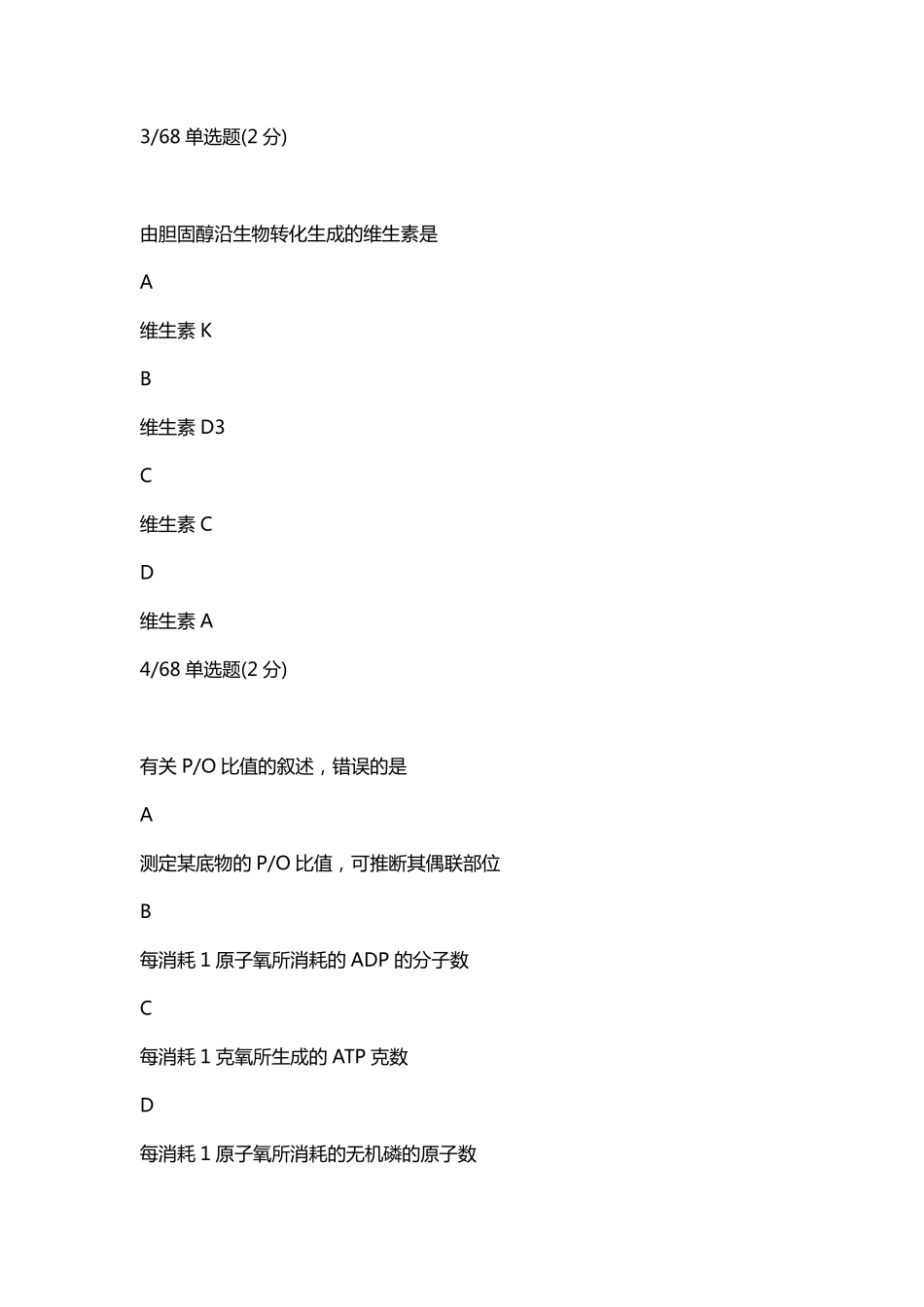 3/68 单选题(2 分)

由胆固醇沿生物转化生成的维生素是

A

维生素 K

B

维生素 D3

C

维生素 C

D

维生素 A

4/68 单选题(2 分)

有关 P/O 比值的叙述，错误的是

A

测定某底物的 P/O 比值，可推断其偶联部位

B

每消耗 1 原子氧所消耗的 ADP 的分子数

C

每消耗 1 克氧所生成的 ATP 克数

D

每消耗 1 原子氧所消耗的无机磷的原子数